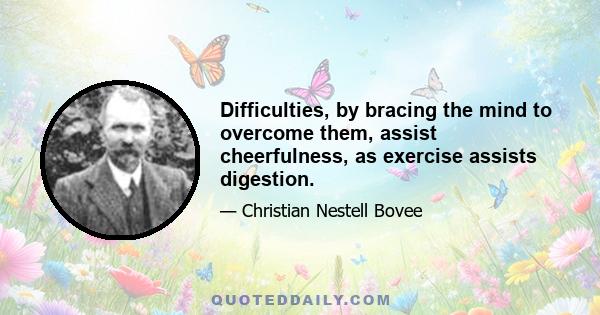 Difficulties, by bracing the mind to overcome them, assist cheerfulness, as exercise assists digestion.

— Christian Nestell Bovee

QUOTEDDAILY.COM